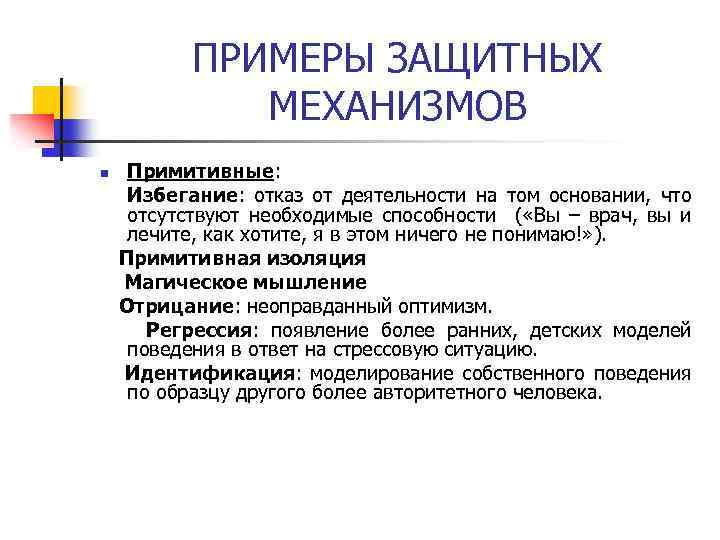 ПРИМЕРЫ ЗАЩИТНЫХ МЕХАНИЗМОВ

Примитивные:

Избегание: отказ от деятельности на том основании, что отсутствуют необходимые способности («Вы – врач, вы и лечите, как хотите, я в этом ничего не понимаю!»).

Примитивная изоляция

Магическое мышление

Отрицание: неоправданный оптимизм.

Регрессия: появление более ранних, детских моделей поведения в ответ на стрессовую ситуацию.

Идентификация: моделирование собственного поведения по образцу другого более авторитетного человека.